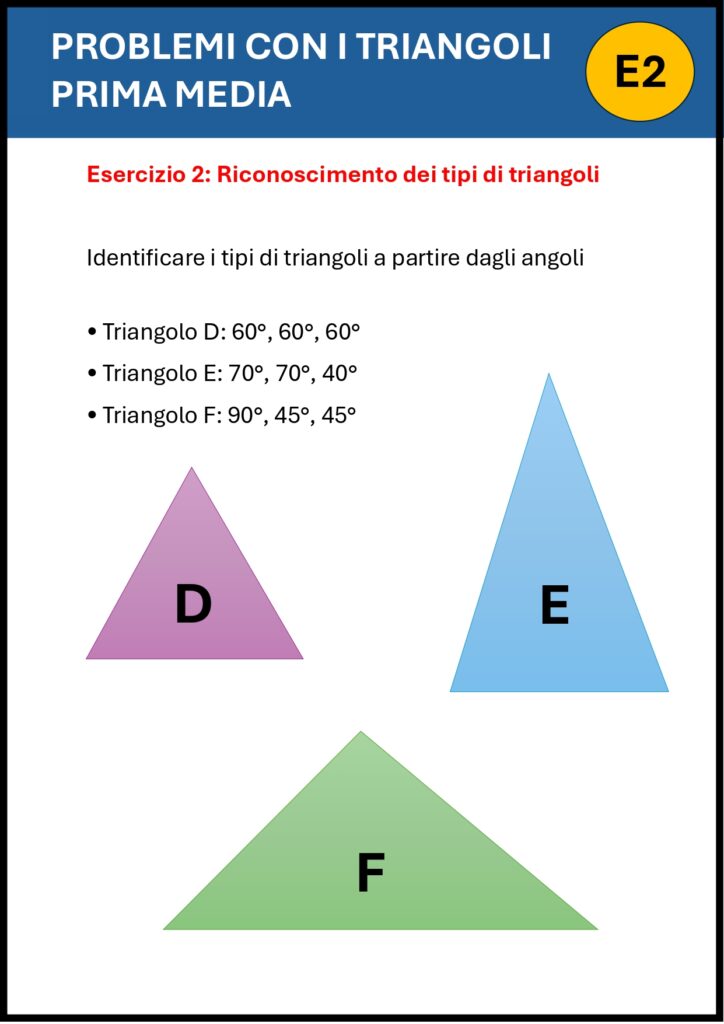 PROBLEMI CON I TRIANGOLI
PRIMA MEDIA

E2

Esercizio 2: Riconoscimento dei tipi di triangoli

Identificare i tipi di triangoli a partire dagli angoli

• Triangolo D: 60°, 60°, 60°
• Triangolo E: 70°, 70°, 40°
• Triangolo F: 90°, 45°, 45°

D

E

F